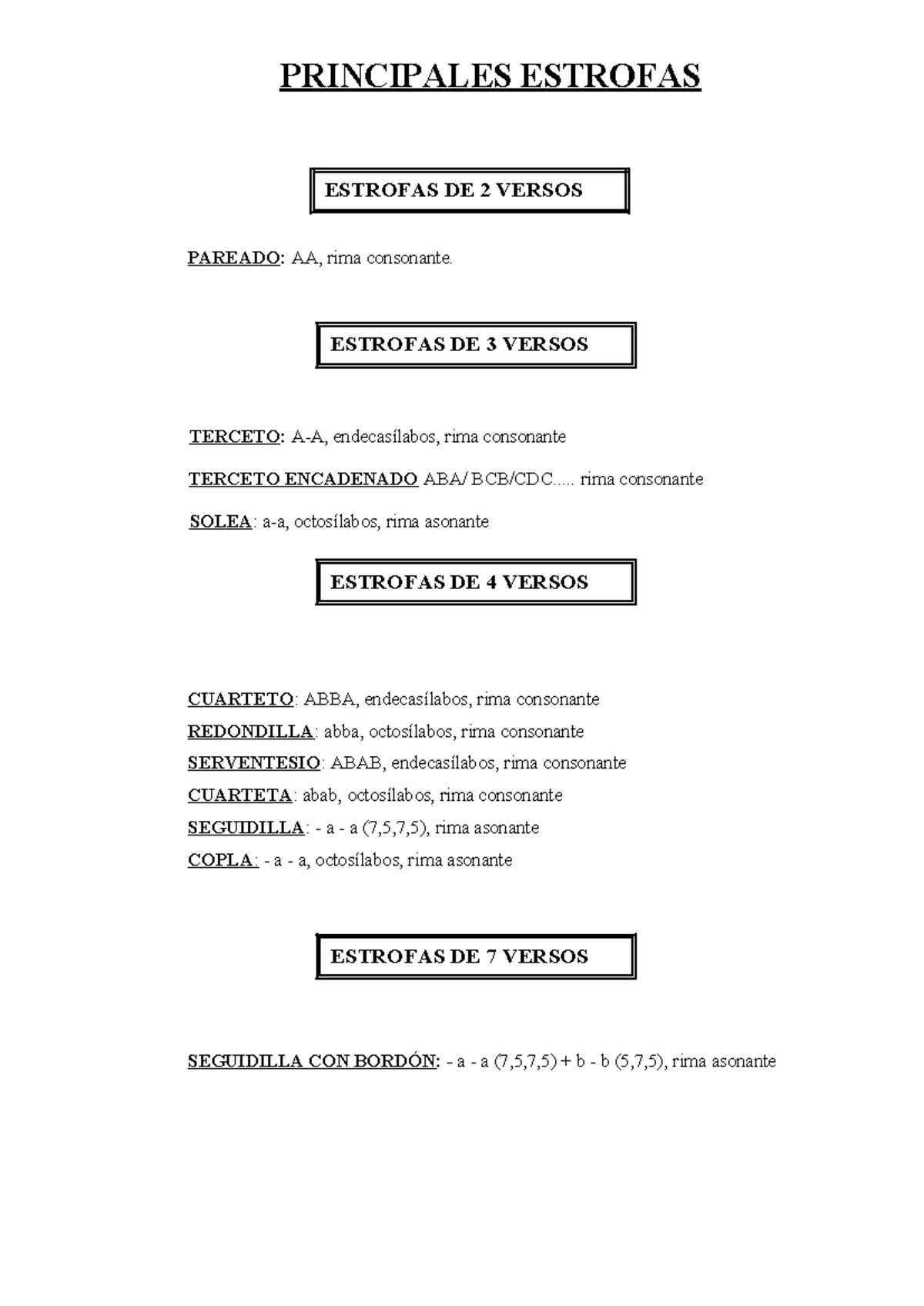 PRINCIPALES ESTROFAS

ESTROFAS DE 2 VERSOS

PAREADO: AA, rima consonante.

ESTROFAS DE 3 VERSOS

TERCETO: A-A, endecasílabos, rima consonante

TERCETO ENCADENADO ABA/ BCB/CDC..... rima consonante

SOLEA: a-a, octosílabos, rima asonante

ESTROFAS DE 4 VERSOS

CUARTETO: ABBA, endecasílabos, rima consonante
REDONDILLA: abba, octosílabos, rima consonante
SERVENTESIO: ABAB, endecasílabos, rima consonante
CUARTETA: abab, octosílabos, rima consonante
SEGUIDILLA: - a - a (7,5,7,5), rima asonante
COPLA: - a - a, octosílabos, rima asonante

ESTROFAS DE 7 VERSOS

SEGUIDILLA CON BORDÓN: - a - a (7,5,7,5) + b - b (5,7,5), rima asonante